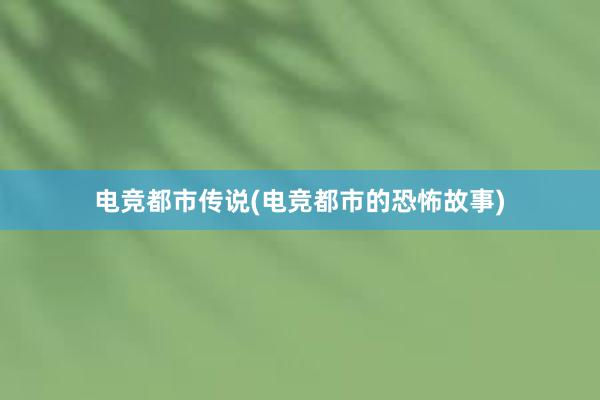 电竞都市传说(电竞都市的恐怖故事)